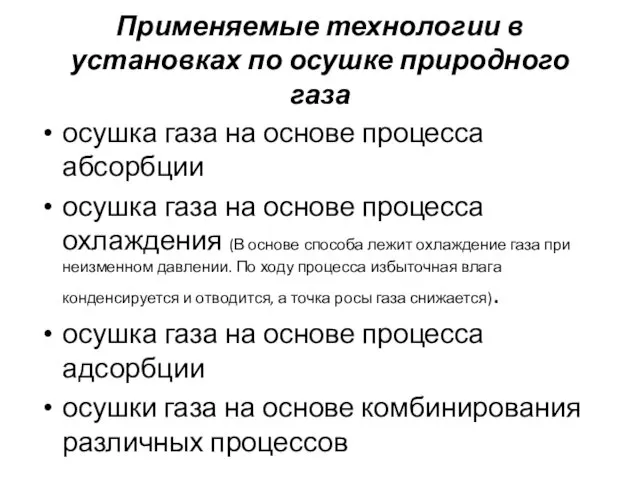 Применяемые технологии в установках по осушке природного газа

• осушка газа на основе процесса абсорбции

• осушка газа на основе процесса охлаждения (В основе способа лежит охлаждение газа при неизменном давлении. По ходу процесса избыточная влага конденсируется и отводится, а точка росы газа снижается).

• осушка газа на основе процесса адсорбции

• осушки газа на основе комбинирования различных процессов